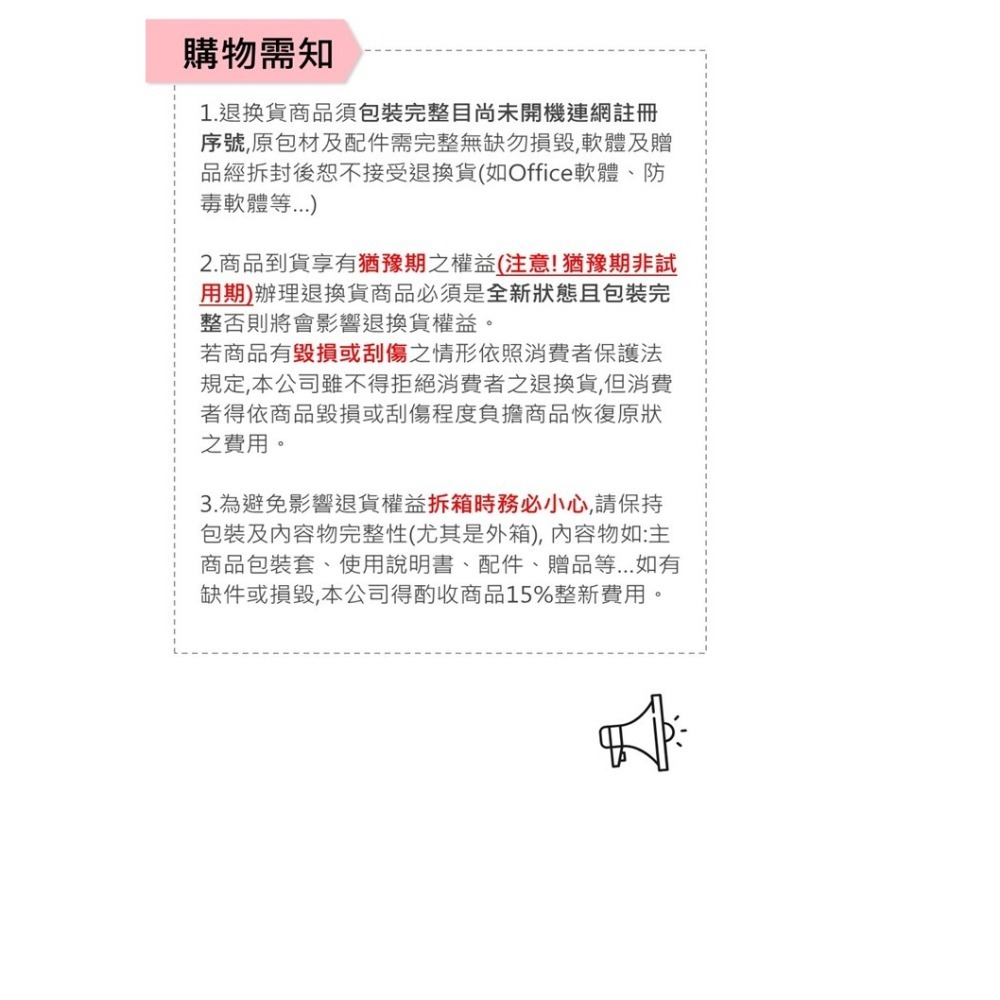 購物需知

1.退換貨商品須包裝完整目尚未開機連網註冊序號,原包材及配件需完整無缺勿損毀,軟體及贈品經拆封後恕不接受退換貨(如Office軟體、防毒軟體等...)

2.商品到貨享有猶豫期之權益(注意! 猶豫期非試用期)辦理退換貨商品必須是全新狀態且包裝完整否則將會影響退換貨權益。
若商品有毀損或刮傷之情形依照消費者保護法規定,本公司雖不得拒絕消費者之退換貨,但消費者得依商品毀損或刮傷程度負擔商品恢復原狀之費用。

3.為避免影響退貨權益拆箱時務必小心,請保持包裝及內容物完整性(尤其是外箱), 內容物如:主商品包裝套、使用說明書、配件、贈品等...如有缺件或損毀,本公司得酌收商品15%整新費用。